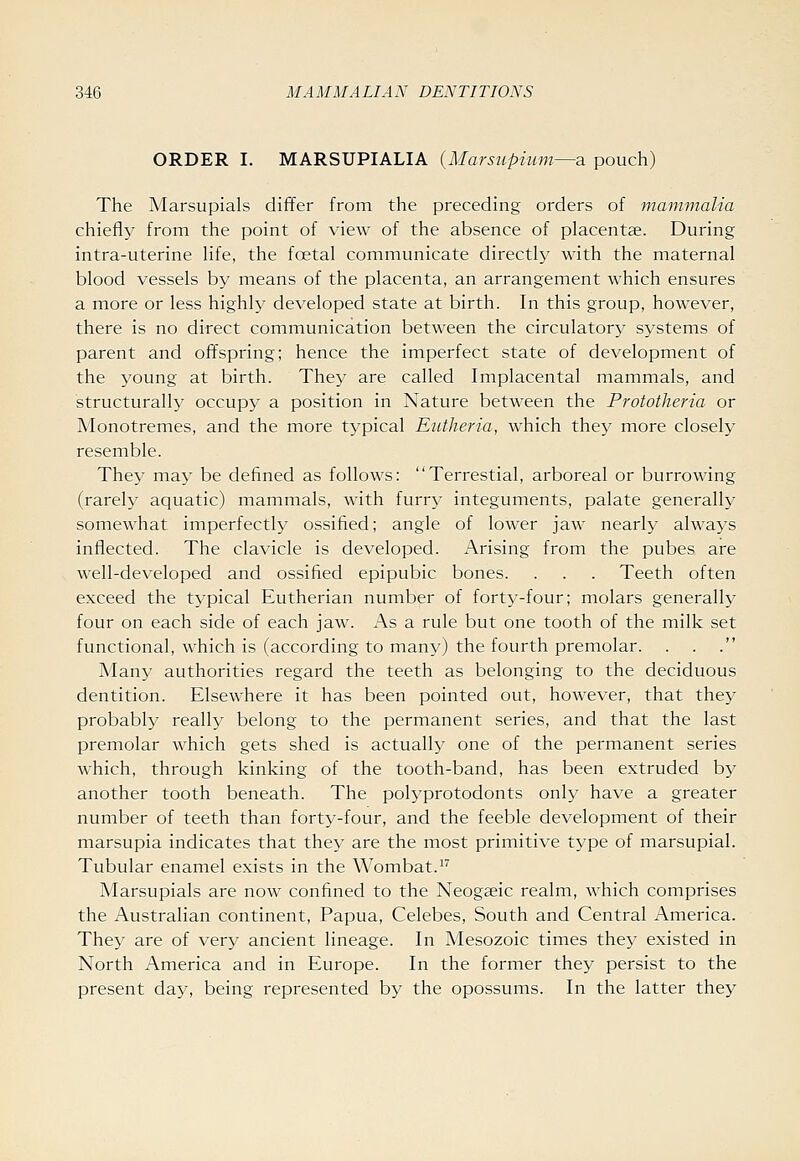 346 MAMMALIAN DENTITIONS

ORDER I. MARSUPIALIA (Marsupium—a pouch)

The Marsupials differ from the preceding orders of mammalia chiefly from the point of view of the absence of placentæ. During intra-uterine life, the fœtal communicate directly with the maternal blood vessels by means of the placenta, an arrangement which ensures a more or less highly developed state at birth. In this group, however, there is no direct communication between the circulatory systems of parent and offspring; hence the imperfect state of development of the young at birth. They are called Implacental mammals, and structurally occupy a position in Nature between the Prototheria or Monotremes, and the more typical Eutheria, which they more closely resemble.

They may be defined as follows: "Terrestial, arboreal or burrowing (rarely aquatic) mammals, with furry integuments, palate generally somewhat imperfectly ossified; angle of lower jaw nearly always inflected. The clavicle is developed. Arising from the pubes are well-developed and ossified epipubic bones. . . . Teeth often exceed the typical Eutherian number of forty-four; molars generally four on each side of each jaw. As a rule but one tooth of the milk set functional, which is (according to many) the fourth premolar. . . ."

Many authorities regard the teeth as belonging to the deciduous dentition. Elsewhere it has been pointed out, however, that they probably really belong to the permanent series, and that the last premolar which gets shed is actually one of the permanent series which, through kinking of the tooth-band, has been extruded by another tooth beneath. The polyprotodonts only have a greater number of teeth than forty-four, and the feeble development of their marsupia indicates that they are the most primitive type of marsupial. Tubular enamel exists in the Wombat.$^{17}$

Marsupials are now confined to the Neogæic realm, which comprises the Australian continent, Papua, Celebes, South and Central America. They are of very ancient lineage. In Mesozoic times they existed in North America and in Europe. In the former they persist to the present day, being represented by the opossums. In the latter they